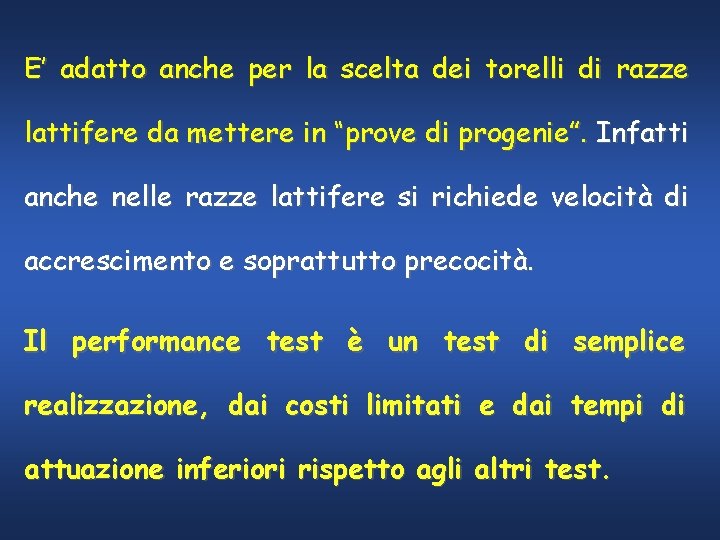 E' adatto anche per la scelta dei torelli di razze lattifere da mettere in "prove di progenie". Infatti anche nelle razze lattifere si richiede velocità di accrescimento e soprattutto precocità.

Il performance test è un test di semplice realizzazione, dai costi limitati e dai tempi di attuazione inferiori rispetto agli altri test.